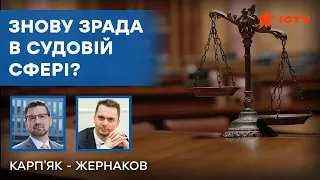 ЗНОВУ ЗРАДА В СУДОВІЙ СФЕРІ?

ICTV

КАРП'ЯК - ЖЕРНАКОВ